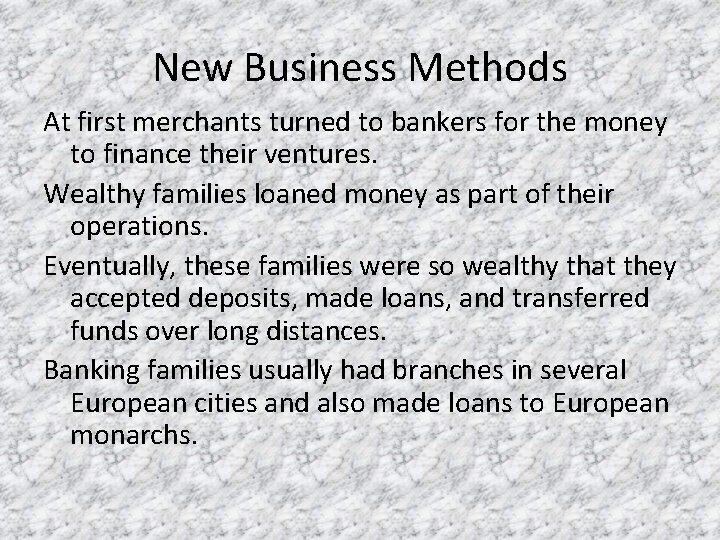 New Business Methods

At first merchants turned to bankers for the money to finance their ventures.

Wealthy families loaned money as part of their operations.

Eventually, these families were so wealthy that they accepted deposits, made loans, and transferred funds over long distances.

Banking families usually had branches in several European cities and also made loans to European monarchs.